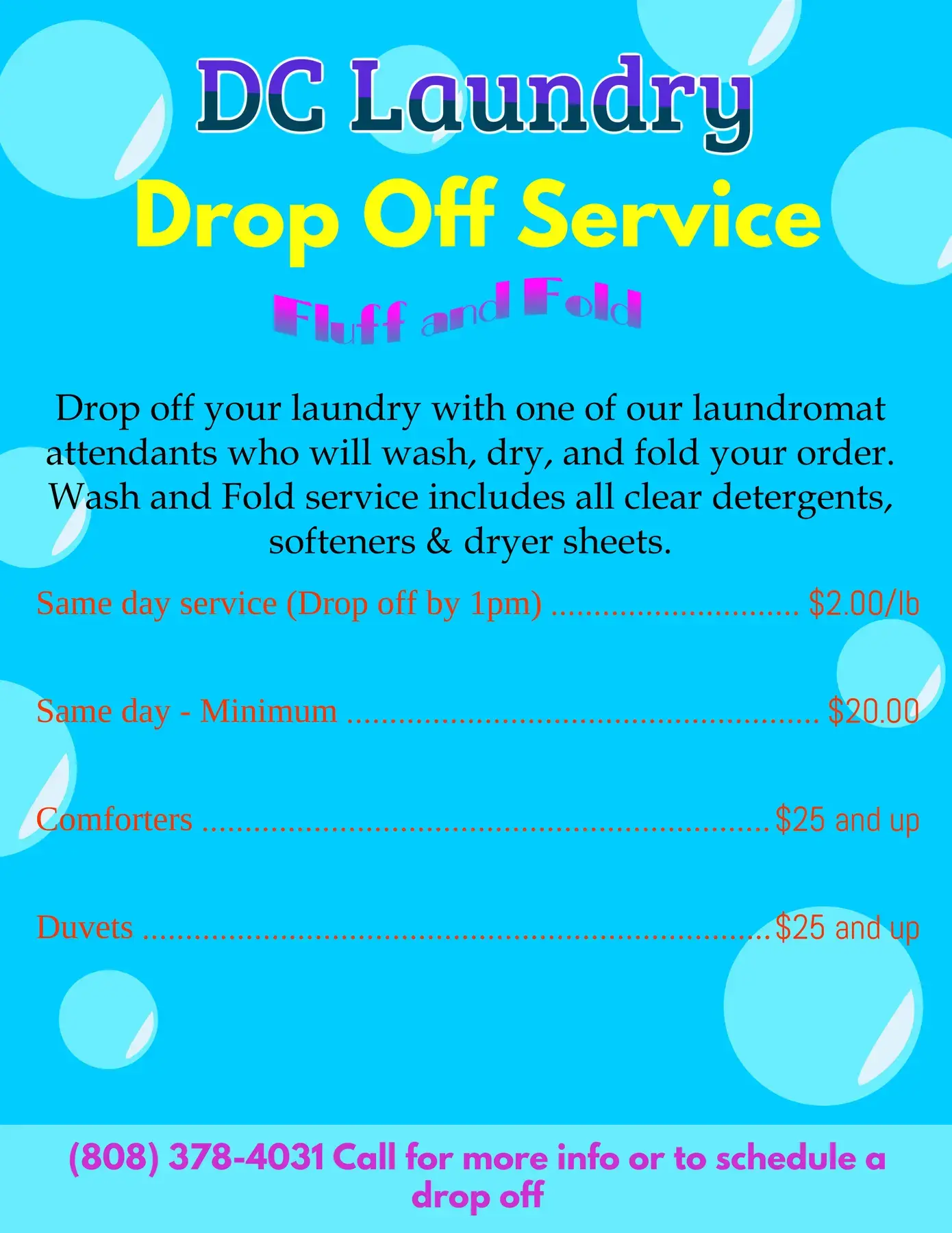 DC Laundry

Drop Off Service

Fluff and Fold

Drop off your laundry with one of our laundromat attendants who will wash, dry, and fold your order. Wash and Fold service includes all clear detergents, softeners & dryer sheets.

Same day service (Drop off by 1pm) $2.00/lb

Same day - Minimum $20.00

Comforters $25 and up

Duvets $25 and up

(808) 378-4031 Call for more info or to schedule a drop off